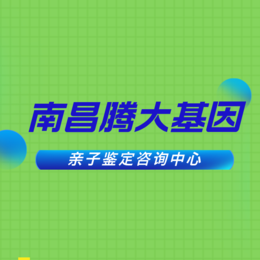 南昌腾大基因

亲子鉴定咨询中心